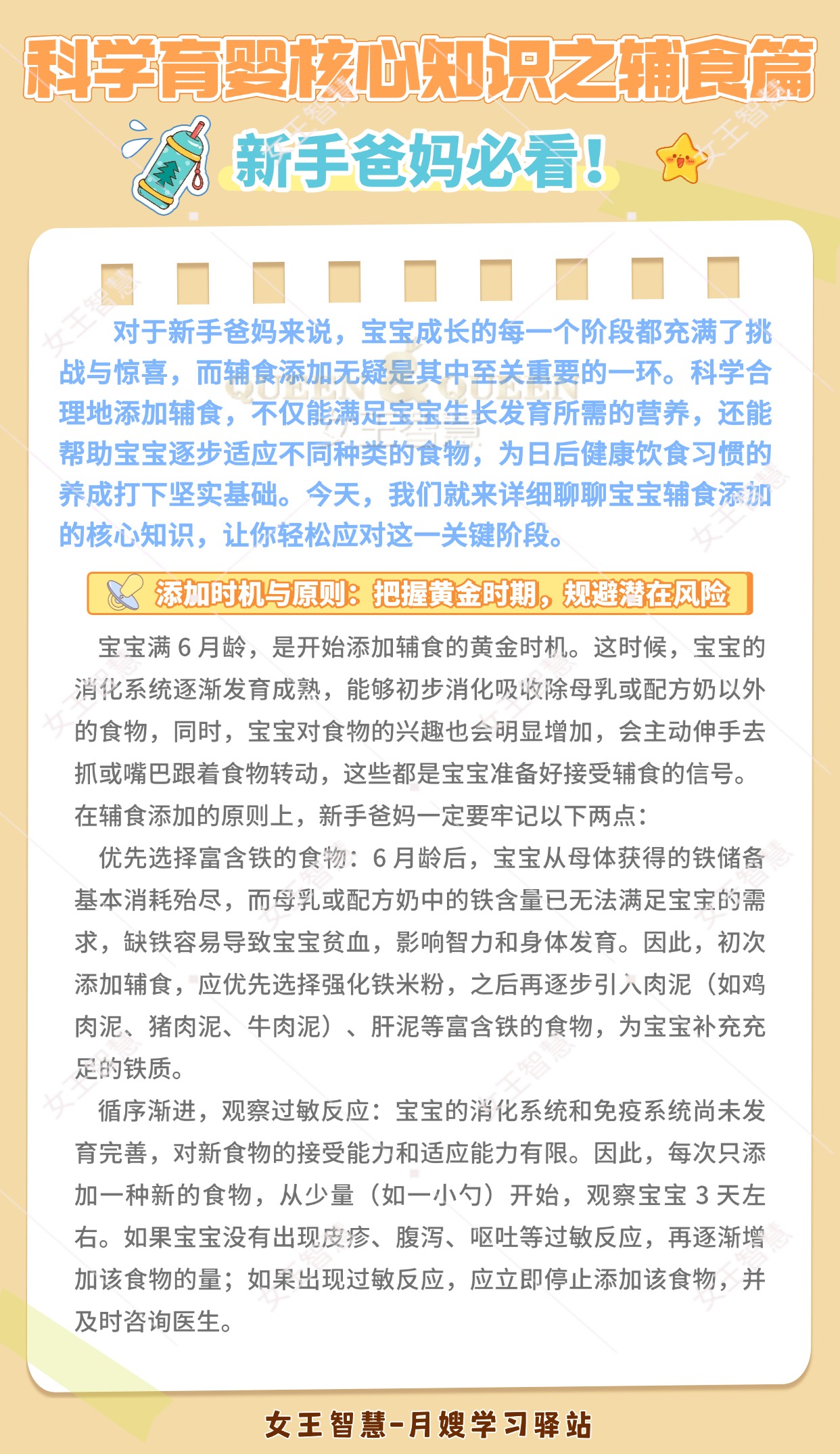 科学育婴核心知识之辅食篇

新手爸妈必看！

对于新手爸妈来说，宝宝成长的每一个阶段都充满了挑战与惊喜，而辅食添加无疑是其中至关重要的一环。科学合理地添加辅食，不仅能满足宝宝生长发育所需的营养，还能帮助宝宝逐步适应不同种类的食物，为日后健康饮食习惯的养成打下坚实基础。今天，我们就来详细聊聊宝宝辅食添加的核心知识，让你轻松应对这一关键阶段。

添加时机与原则：把握黄金时期，规避潜在风险

宝宝满6月龄，是开始添加辅食的黄金时机。这时候，宝宝的消化系统逐渐发育成熟，能够初步消化吸收除母乳或配方奶以外的食物，同时，宝宝对食物的兴趣也会明显增加，会主动伸手去抓或嘴巴跟着食物转动，这些都是宝宝准备好接受辅食的信号。在辅食添加的原则上，新手爸妈一定要牢记以下两点：

优先选择富含铁的食物：6月龄后，宝宝从母体获得的铁储备基本消耗殆尽，而母乳或配方奶中的铁含量已无法满足宝宝的需求，缺铁容易导致宝宝贫血，影响智力和身体发育。因此，初次添加辅食，应优先选择强化铁米粉，之后再逐步引入肉泥（如鸡肉泥、猪肉泥、牛肉泥）、肝泥等富含铁的食物，为宝宝补充充足的铁质。

循序渐进，观察过敏反应：宝宝的消化系统和免疫系统尚未发育完善，对新食物的接受能力和适应能力有限。因此，每次只添加一种新的食物，从少量（如一小勺）开始，观察宝宝3天左右。如果宝宝没有出现皮疹、腹泻、呕吐等过敏反应，再逐渐增加该食物的量；如果出现过敏反应，应立即停止添加该食物，并及时咨询医生。

女王智慧-月嫂学习驿站

女王智慧

QUEEN QUEEN